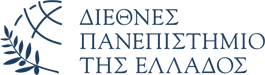 ΔΙΕΘΝΕΣ
ΠΑΝΕΠΙΣΤΗΜΙΟ
ΤΗΣ ΕΛΛΑΔΟΣ